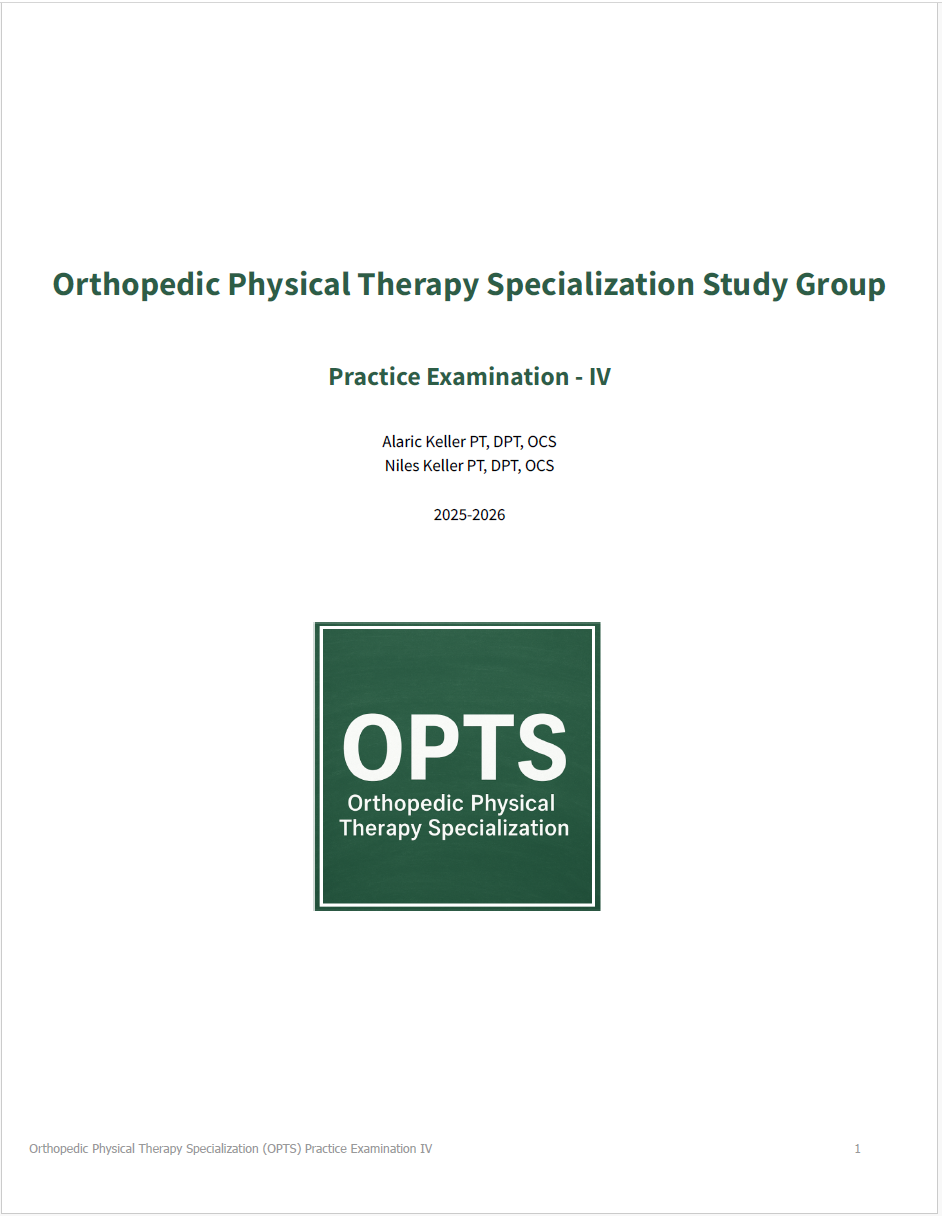 Orthopedic Physical Therapy Specialization Study Group

Practice Examination - IV

Alaric Keller PT, DPT, OCS
Niles Keller PT, DPT, OCS

2025-2026

OPTS
Orthopedic Physical
Therapy Specialization

Orthopedic Physical Therapy Specialization (OPTS) Practice Examination IV 1